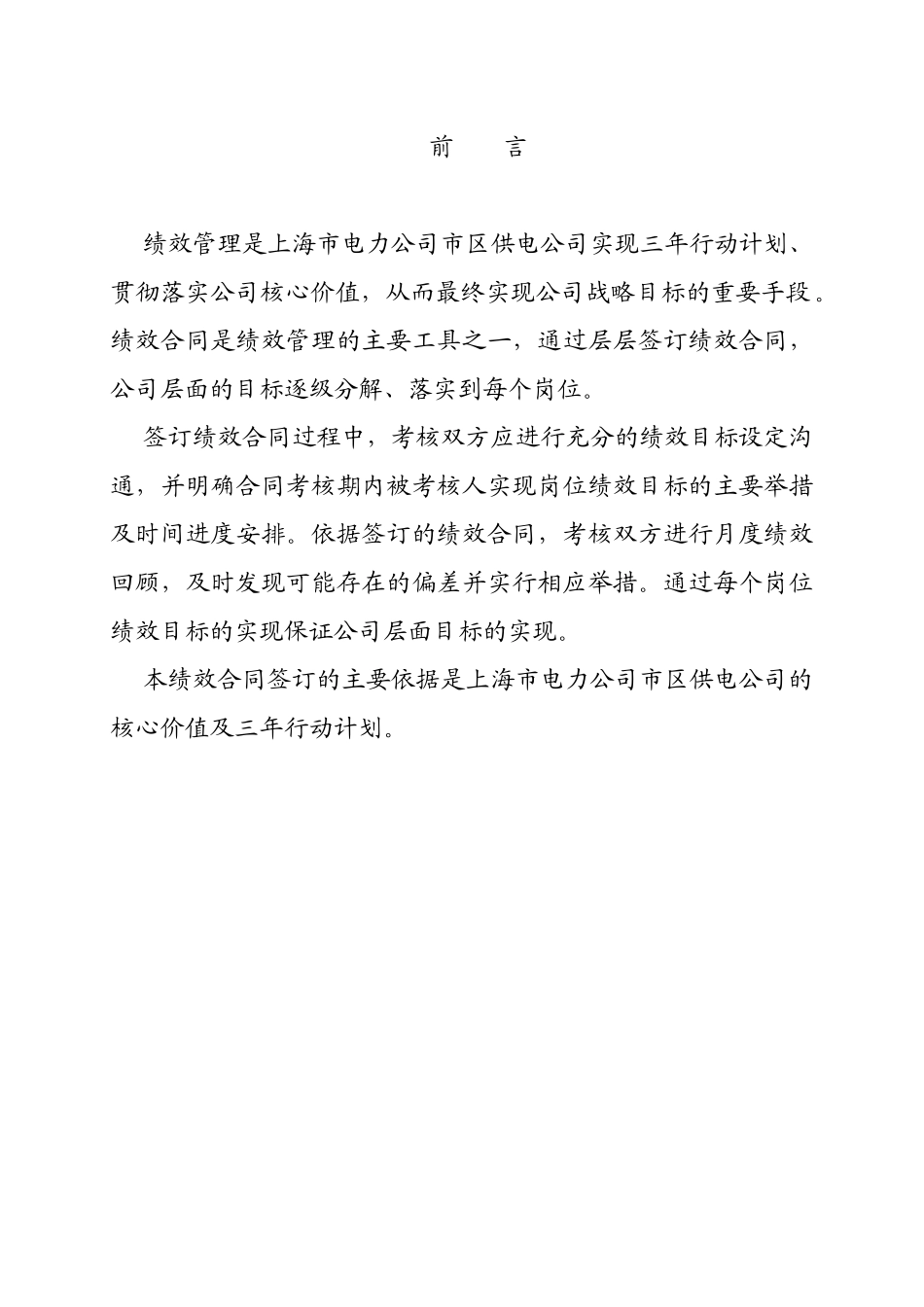 前　言

绩效管理是上海市电力公司市区供电公司实现三年行动计划、贯彻落实公司核心价值，从而最终实现公司战略目标的重要手段。绩效合同是绩效管理的主要工具之一，通过层层签订绩效合同，公司层面的目标逐级分解、落实到每个岗位。

签订绩效合同过程中，考核双方应进行充分的绩效目标设定沟通，并明确合同考核期内被考核人实现岗位绩效目标的主要举措及时间进度安排。依据签订的绩效合同，考核双方进行月度绩效回顾，及时发现可能存在的偏差并实行相应举措。通过每个岗位绩效目标的实现保证公司层面目标的实现。

本绩效合同签订的主要依据是上海市电力公司市区供电公司的核心价值及三年行动计划。